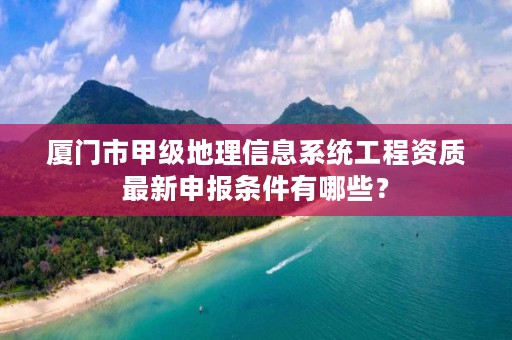 厦门市甲级地理信息系统工程资质最新申报条件有哪些？